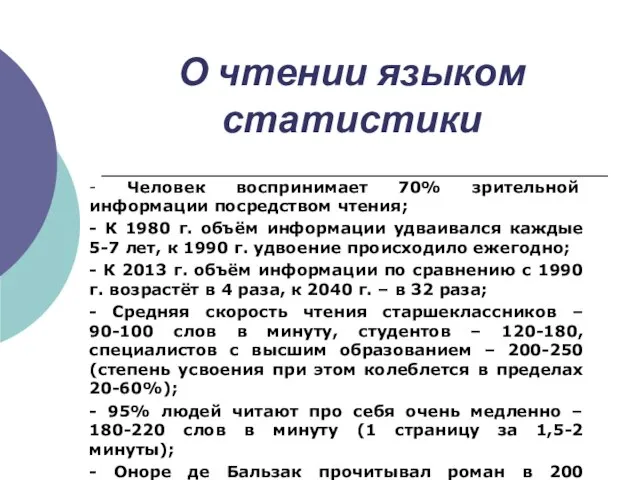 О чтении языком статистики

- Человек воспринимает 70% зрительной информации посредством чтения;

- К 1980 г. объём информации удваивался каждые 5-7 лет, к 1990 г. удвоение происходило ежегодно;

- К 2013 г. объём информации по сравнению с 1990 г. возрастёт в 4 раза, к 2040 г. – в 32 раза;

- Средняя скорость чтения старшеклассников – 90-100 слов в минуту, студентов – 120-180, специалистов с высшим образованием – 200-250 (степень усвоения при этом колеблется в пределах 20-60%);

- 95% людей читают про себя очень медленно – 180-220 слов в минуту (1 страницу за 1,5-2 минуты);

- Оноре де Бальзак прочитывал роман в 200